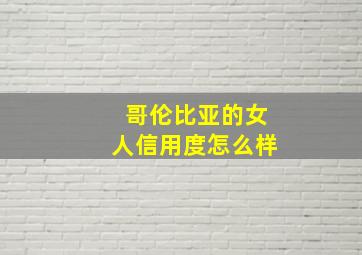 哥伦比亚的女人信用度怎么样